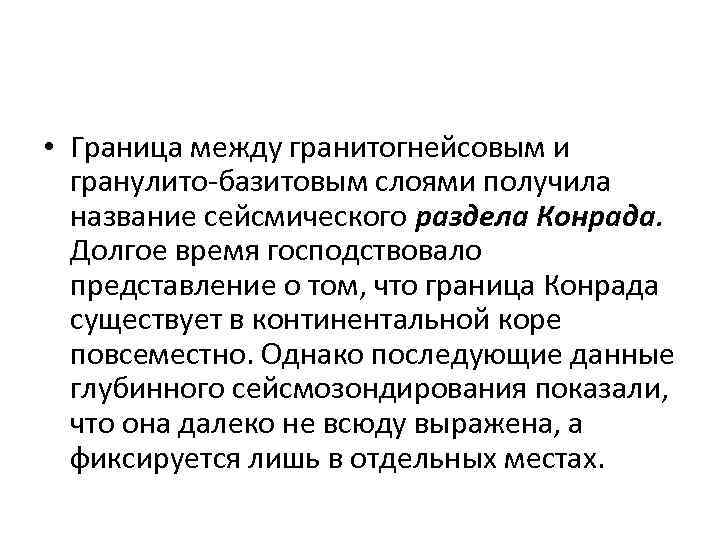 • Граница между гранитогнейсовым и гранулито-базитовым слоями получила название сейсмического раздела Конрада. Долгое время господствовало представление о том, что граница Конрада существует в континентальной коре повсеместно. Однако последующие данные глубинного сейсмозондирования показали, что она далеко не всюду выражена, а фиксируется лишь в отдельных местах.